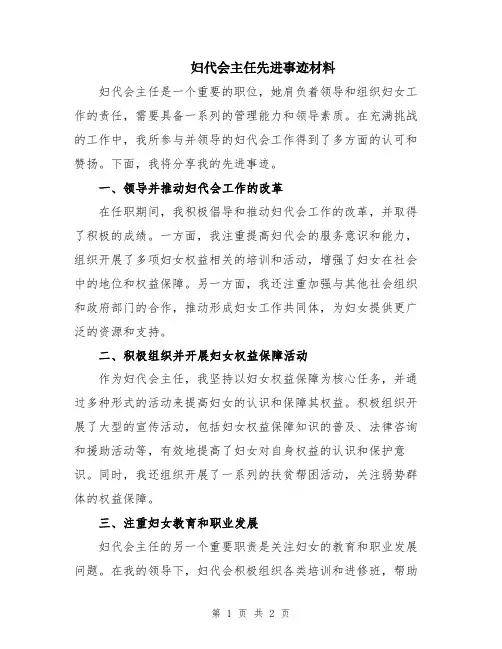 妇代会主任先进事迹材料

妇代会主任是一个重要的职位，她肩负着领导和组织妇女工作的责任，需要具备一系列的管理能力和领导素质。在充满挑战的工作中，我所参与并领导的妇代会工作得到了多方面的认可和赞扬。下面，我将分享我的先进事迹。

一、领导并推动妇代会工作的改革

在任职期间，我积极倡导和推动妇代会工作的改革，并取得了积极的成绩。一方面，我注重提高妇代会的服务意识和能力，组织开展了多项妇女权益相关的培训和活动，增强了妇女在社会中的地位和权益保障。另一方面，我还注重加强与其他社会组织和政府部门的合作，推动形成妇女工作共同体，为妇女提供更广泛的资源和支持。

二、积极组织并开展妇女权益保障活动

作为妇代会主任，我坚持以妇女权益保障为核心任务，并通过多种形式的活动来提高妇女的认识和保障其权益。积极组织开展了大型的宣传活动，包括妇女权益保障知识的普及、法律咨询和援助活动等，有效地提高了妇女对自身权益的认识和保护意识。同时，我还组织开展了一系列的扶贫帮困活动，关注弱势群体的权益保障。

三、注重妇女教育和职业发展

妇代会主任的另一个重要职责是关注妇女的教育和职业发展问题。在我的领导下，妇代会积极组织各类培训和进修班，帮助

第 1 页 共 2 页